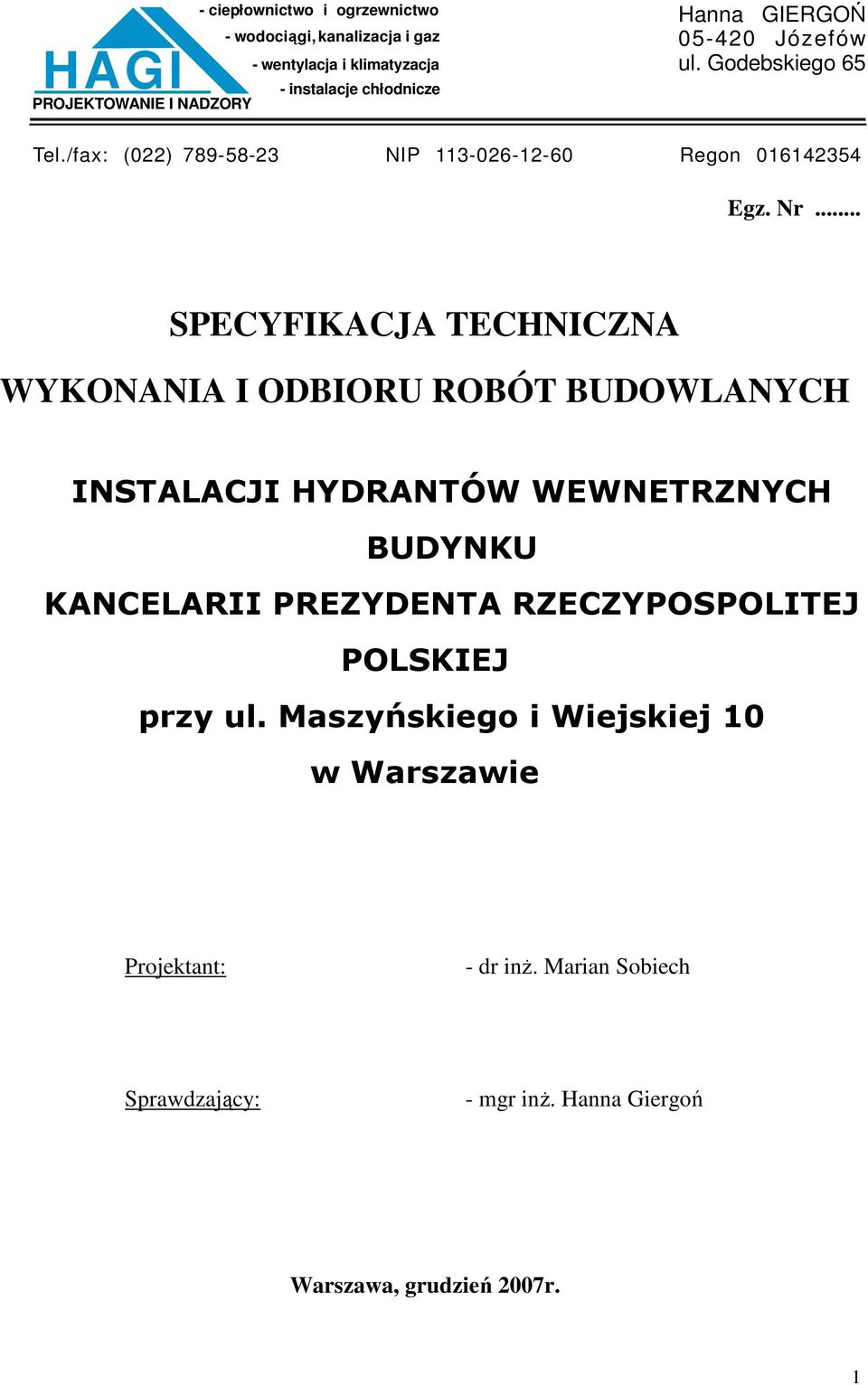 HAGI
PROJEKTOWANIE I NADZORY

- ciepłownictwo i ogrzewnictwo
- wodociągi, kanalizacja i gaz
- wentylacja i klimatyzacja
- instalacje chłodnicze

Hanna GIERGOŃ
05-420 Józefów
ul. Godebskiego 65

Tel./fax: (022) 789-58-23 NIP 113-026-12-60 Regon 016142354

Egz. Nr ........

SPECYFIKACJA TECHNICZNA
WYKONANIA I ODBIORU ROBÓT BUDOWLANYCH

INSTALACJI HYDRANTÓW WEWNETRZNYCH BUDYNKU
KANCELARII PREZYDENTA RZECZYPOSPOLITEJ POLSKIEJ
przy ul. Maszyńskiego i Wiejskiej 10
w Warszawie

Projektant: - dr inż. Marian Sobiech

Sprawdzający: - mgr inż. Hanna Giergoń

Warszawa, grudzień 2007r.

1